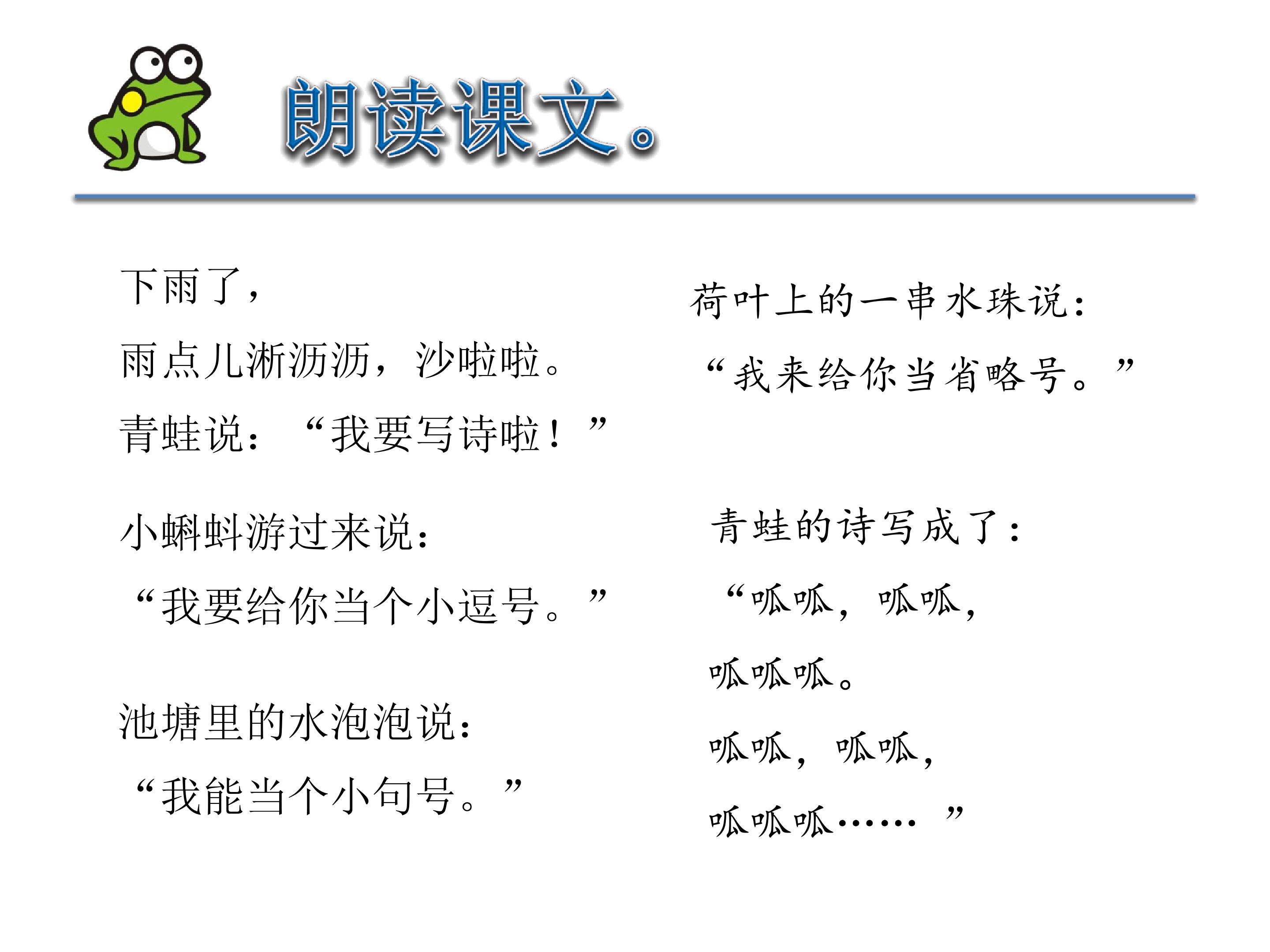 朗读课文。

下雨了，

雨点儿淅沥沥，沙啦啦。

青蛙说：“我要写诗啦！”

小蝌蚪游过来说：

“我要给你当个小逗号。”

池塘里的水泡泡说：

“我能当个小句号。”

荷叶上的一串水珠说：

“我来给你当省略号。”

青蛙的诗写成了：

“呱呱，呱呱，

呱呱呱。

呱呱，呱呱，

呱呱呱……”